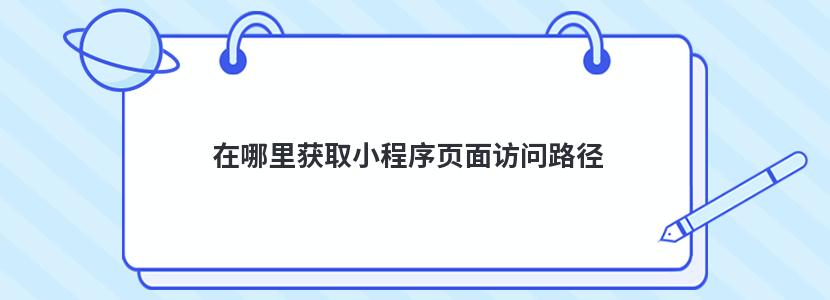 在哪里获取小程序页面访问路径